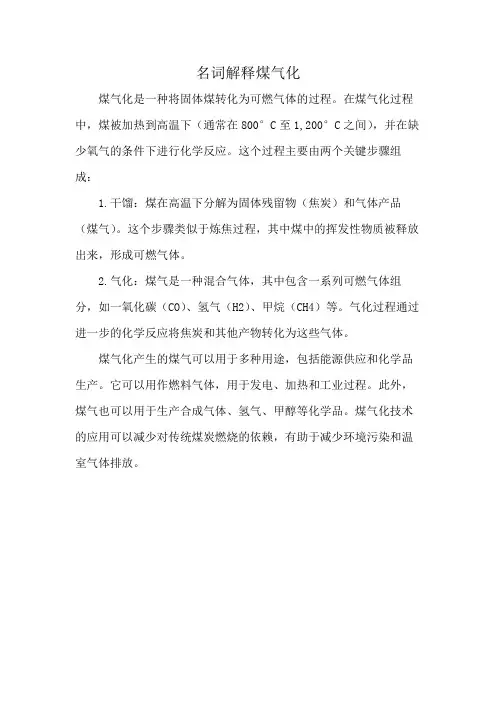 名词解释煤气化

煤气化是一种将固体煤转化为可燃气体的过程。在煤气化过程中，煤被加热到高温下（通常在800°C至1,200°C之间），并在缺少氧气的条件下进行化学反应。这个过程主要由两个关键步骤组成：

1.干馏：煤在高温下分解为固体残留物（焦炭）和气体产品（煤气）。这个步骤类似于炼焦过程，其中煤中的挥发性物质被释放出来，形成可燃气体。

2.气化：煤气是一种混合气体，其中包含一系列可燃气体组分，如一氧化碳（CO）、氢气（H2）、甲烷（CH4）等。气化过程通过进一步的化学反应将焦炭和其他产物转化为这些气体。

煤气化产生的煤气可以用于多种用途，包括能源供应和化学品生产。它可以用作燃料气体，用于发电、加热和工业过程。此外，煤气也可以用于生产合成气体、氢气、甲醇等化学品。煤气化技术的应用可以减少对传统煤炭燃烧的依赖，有助于减少环境污染和温室气体排放。